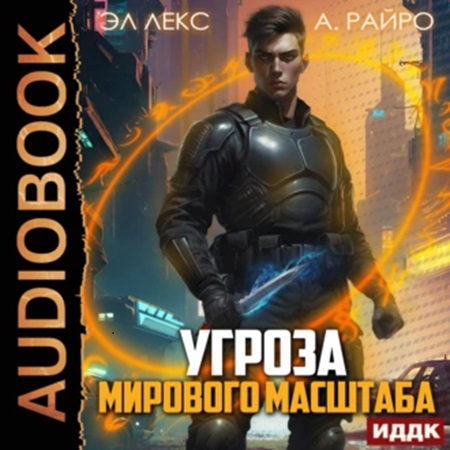 AUDIOBOOK

ЭЛ ЛЕКС

А. РАЙРО

УГРОЗА
МИРОВОГО МАСШТАБА

ИДДК